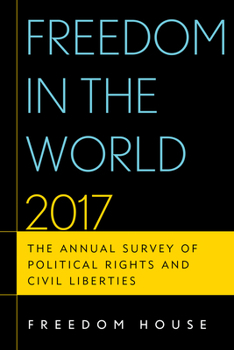 FREEDOM IN THE WORLD 2017

THE ANNUAL SURVEY OF POLITICAL RIGHTS AND CIVIL LIBERTIES

FREEDOM HOUSE